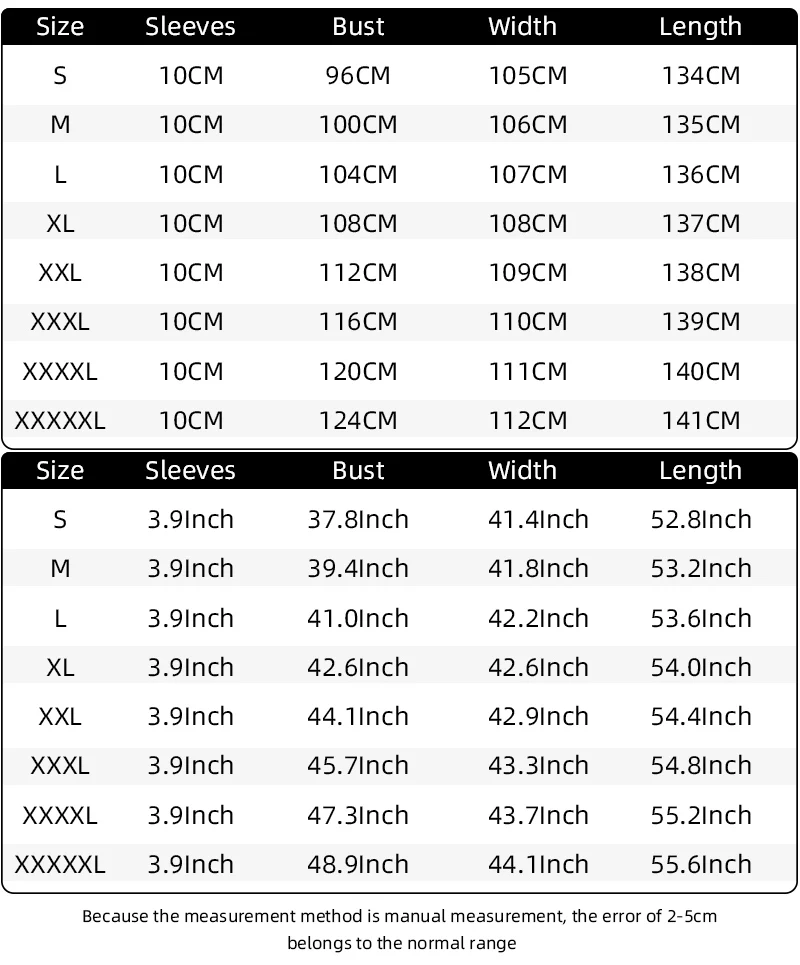 | Size | Sleeves | Bust | Width | Length |
|---|---|---|---|---|
| S | 10CM | 96CM | 105CM | 134CM |
| M | 10CM | 100CM | 106CM | 135CM |
| L | 10CM | 104CM | 107CM | 136CM |
| XL | 10CM | 108CM | 108CM | 137CM |
| XXL | 10CM | 112CM | 109CM | 138CM |
| XXXL | 10CM | 116CM | 110CM | 139CM |
| XXXXL | 10CM | 120CM | 111CM | 140CM |
| XXXXXL | 10CM | 124CM | 112CM | 141CM |

| Size | Sleeves | Bust | Width | Length |
|---|---|---|---|---|
| S | 3.9Inch | 37.8Inch | 41.4Inch | 52.8Inch |
| M | 3.9Inch | 39.4Inch | 41.8Inch | 53.2Inch |
| L | 3.9Inch | 41.0Inch | 42.2Inch | 53.6Inch |
| XL | 3.9Inch | 42.6Inch | 42.6Inch | 54.0Inch |
| XXL | 3.9Inch | 44.1Inch | 42.9Inch | 54.4Inch |
| XXXL | 3.9Inch | 45.7Inch | 43.3Inch | 54.8Inch |
| XXXXL | 3.9Inch | 47.3Inch | 43.7Inch | 55.2Inch |
| XXXXXL | 3.9Inch | 48.9Inch | 44.1Inch | 55.6Inch |

Because the measurement method is manual measurement, the error of 2-5cm belongs to the normal range